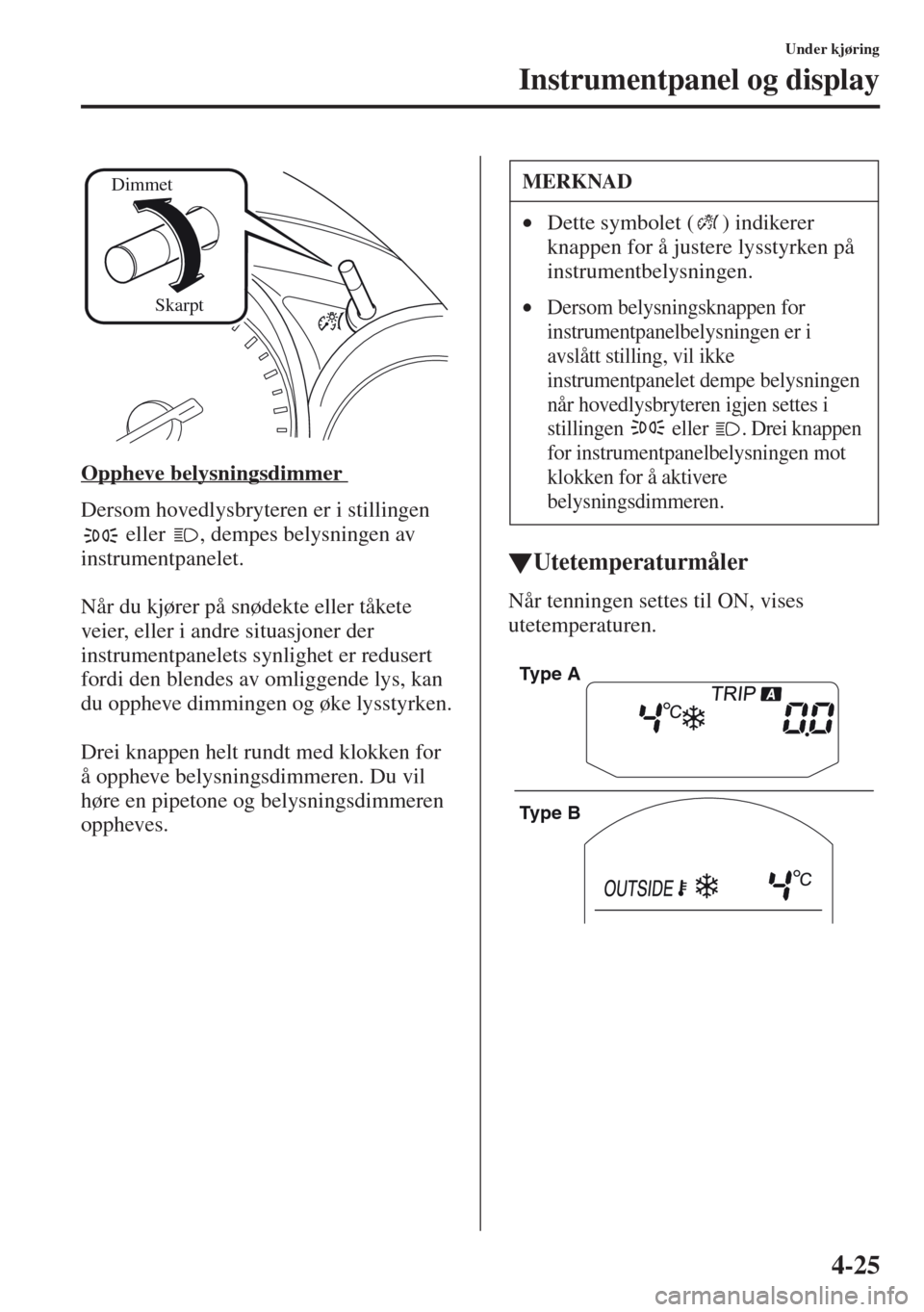 Under kjøring

Instrumentpanel og display

Dimmet

Skarpt

Oppheve belysningsdimmer

Dersom hovedlysbryteren er i stillingen eller , dempes belysningen av instrumentpanelet.

Når du kjører på snødekte eller tåkete veier, eller i andre situasjoner der instrumentpanelets synlighet er redusert fordi den blendes av omliggende lys, kan du oppheve dimmingen og øke lysstyrken.

Drei knappen helt rundt med klokken for å oppheve belysningsdimmeren. Du vil høre en pipetone og belysningsdimmeren oppheves.

MERKNAD

• Dette symbolet ( ) indikerer knappen for å justere lysstyrken på instrumentbelysningen.

• Dersom belysningsknappen for instrumentpanelbelysningen er i avslått stilling, vil ikke instrumentpanelet dempe belysningen når hovedlysbryteren igjen settes i stillingen eller . Drei knappen for instrumentpanelbelysningen mot klokken for å aktivere belysningsdimmeren.

▼Utetemperaturmåler

Når tenningen settes til ON, vises utetemperaturen.

Type A

4°C TRIP A 0.0

Type B

OUTSIDE 4°C

4-25

carmanualsonline.info